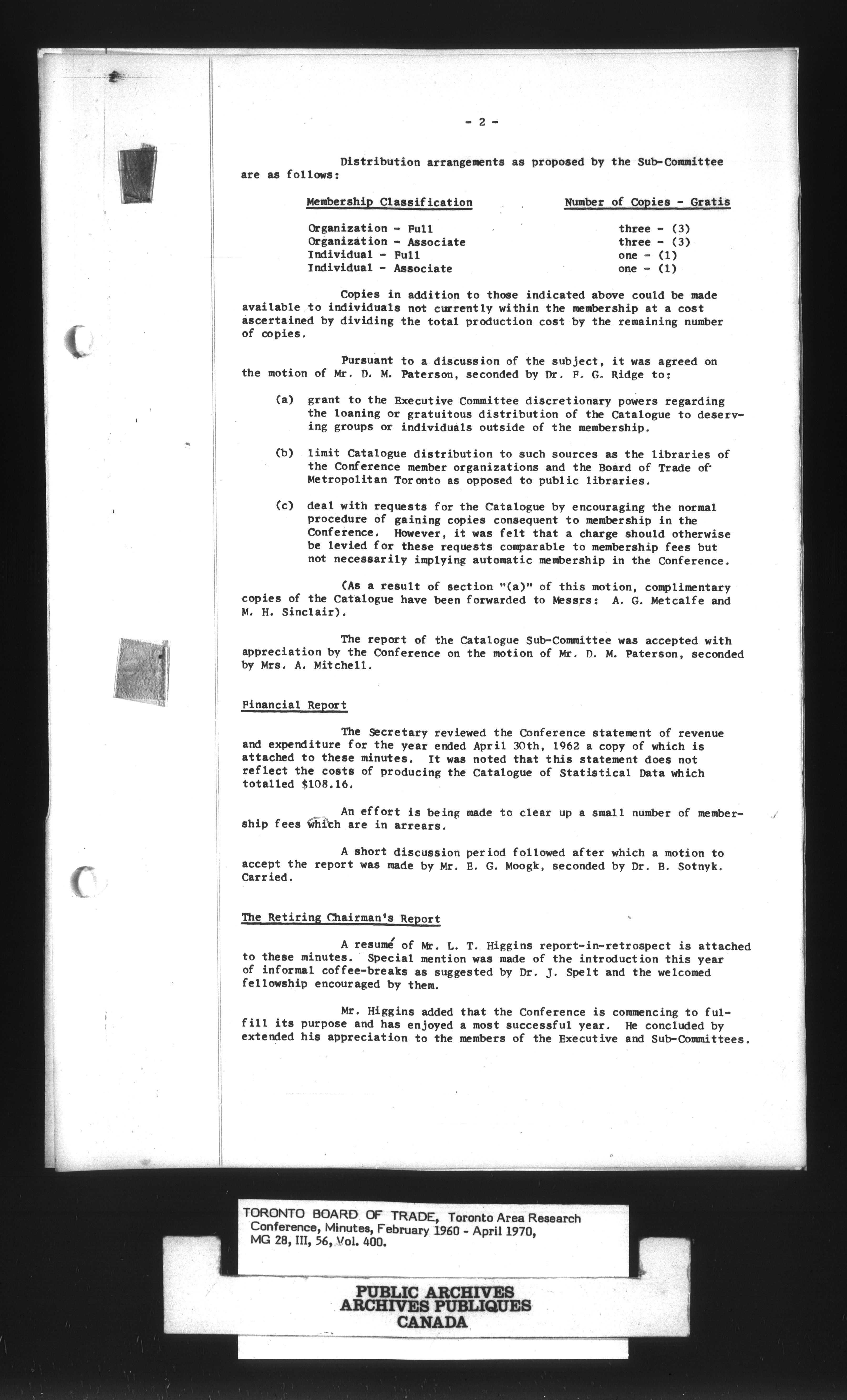 - 2 -

Distribution arrangements as proposed by the Sub-Committee are as follows:

| Membership Classification | Number of Copies - Gratis |
|---|---|
| Organization - Full | three - (3) |
| Organization - Associate | three - (3) |
| Individual - Full | one - (1) |
| Individual - Associate | one - (1) |

Copies in addition to those indicated above could be made available to individuals not currently within the membership at a cost ascertained by dividing the total production cost by the remaining number of copies.

Pursuant to a discussion of the subject, it was agreed on the motion of Mr. D. M. Paterson, seconded by Dr. F. G. Ridge to:

(a) grant to the Executive Committee discretionary powers regarding the loaning or gratuitous distribution of the Catalogue to deserving groups or individuals outside of the membership.

(b) limit Catalogue distribution to such sources as the libraries of the Conference member organizations and the Board of Trade of Metropolitan Toronto as opposed to public libraries.

(c) deal with requests for the Catalogue by encouraging the normal procedure of gaining copies consequent to membership in the Conference. However, it was felt that a charge should otherwise be levied for these requests comparable to membership fees but not necessarily implying automatic membership in the Conference.

(As a result of section "(a)" of this motion, complimentary copies of the Catalogue have been forwarded to Messrs: A. G. Metcalfe and M. H. Sinclair).

The report of the Catalogue Sub-Committee was accepted with appreciation by the Conference on the motion of Mr. D. M. Paterson, seconded by Mrs. A. Mitchell.

Financial Report

The Secretary reviewed the Conference statement of revenue and expenditure for the year ended April 30th, 1962 a copy of which is attached to these minutes. It was noted that this statement does not reflect the costs of producing the Catalogue of Statistical Data which totalled $108.16.

An effort is being made to clear up a small number of membership fees which are in arrears.

A short discussion period followed after which a motion to accept the report was made by Mr. E. G. Moogk, seconded by Dr. B. Sotnyk. Carried.

The Retiring Chairman's Report

A resumé of Mr. L. T. Higgins report-in-retrospect is attached to these minutes. Special mention was made of the introduction this year of informal coffee-breaks as suggested by Dr. J. Spelt and the welcomed fellowship encouraged by them.

Mr. Higgins added that the Conference is commencing to fulfill its purpose and has enjoyed a most successful year. He concluded by extended his appreciation to the members of the Executive and Sub-Committees.

TORONTO BOARD OF TRADE, Toronto Area Research Conference, Minutes, February 1960 - April 1970, MG 28, III, 56, Vol. 400.

PUBLIC ARCHIVES
ARCHIVES PUBLIQUES
CANADA